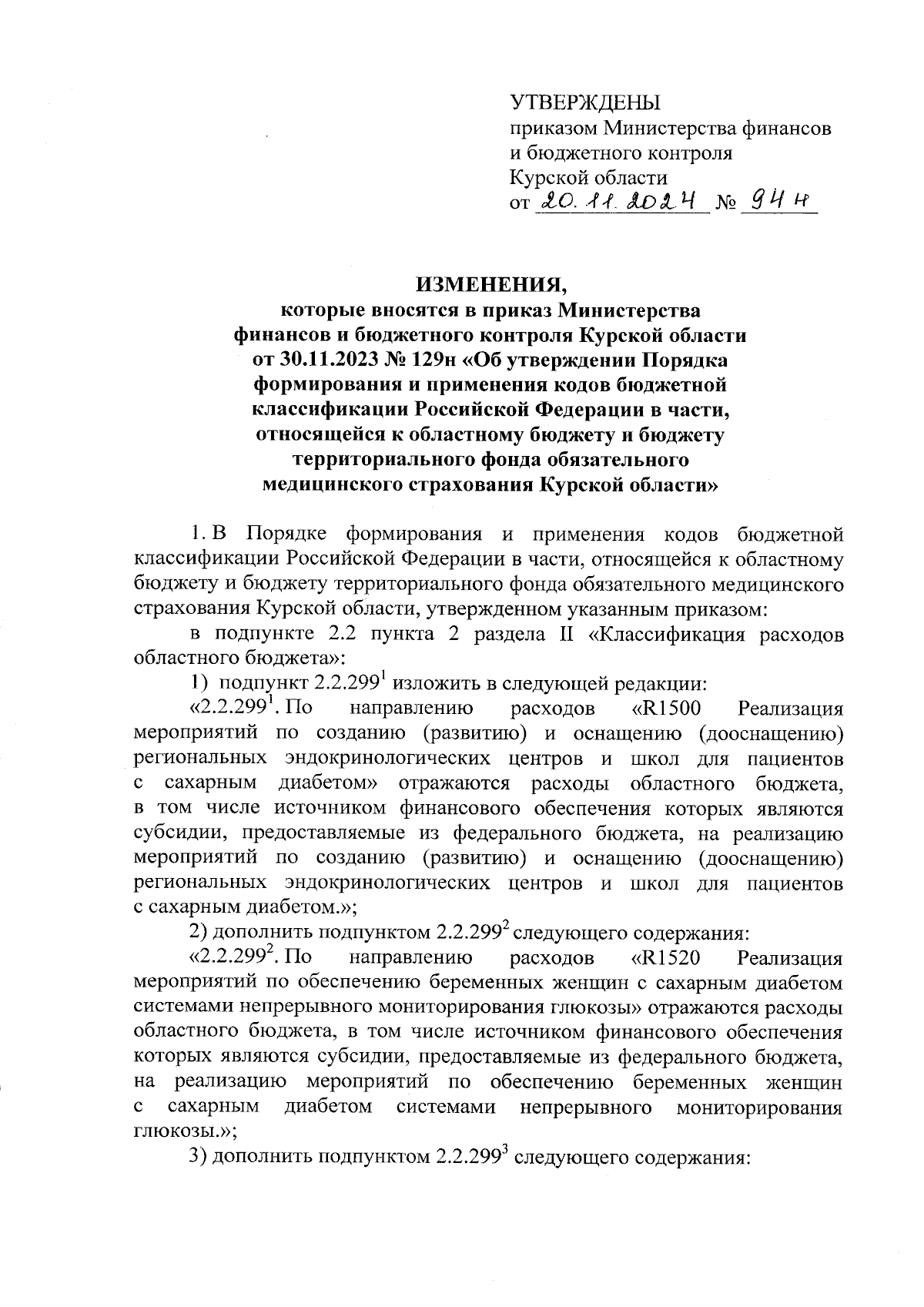 УТВЕРЖДЕНЫ
приказом Министерства финансов и бюджетного контроля Курской области
от 20.11.2024 № 94н

ИЗМЕНЕНИЯ,
которые вносятся в приказ Министерства финансов и бюджетного контроля Курской области от 30.11.2023 № 129н «Об утверждении Порядка формирования и применения кодов бюджетной классификации Российской Федерации в части, относящейся к областному бюджету и бюджету территориального фонда обязательного медицинского страхования Курской области»

1. В Порядке формирования и применения кодов бюджетной классификации Российской Федерации в части, относящейся к областному бюджету и бюджету территориального фонда обязательного медицинского страхования Курской области, утвержденном указанным приказом:

в подпункте 2.2 пункта 2 раздела II «Классификация расходов областного бюджета»:

1) подпункт $2.2.299^1$ изложить в следующей редакции:

«$2.2.299^1$. По направлению расходов «R1500 Реализация мероприятий по созданию (развитию) и оснащению (дооснащению) региональных эндокринологических центров и школ для пациентов с сахарным диабетом» отражаются расходы областного бюджета, в том числе источником финансового обеспечения которых являются субсидии, предоставляемые из федерального бюджета, на реализацию мероприятий по созданию (развитию) и оснащению (дооснащению) региональных эндокринологических центров и школ для пациентов с сахарным диабетом.»;

2) дополнить подпунктом $2.2.299^2$ следующего содержания:

«$2.2.299^2$. По направлению расходов «R1520 Реализация мероприятий по обеспечению беременных женщин с сахарным диабетом системами непрерывного мониторирования глюкозы» отражаются расходы областного бюджета, в том числе источником финансового обеспечения которых являются субсидии, предоставляемые из федерального бюджета, на реализацию мероприятий по обеспечению беременных женщин с сахарным диабетом системами непрерывного мониторирования глюкозы.»;

3) дополнить подпунктом $2.2.299^3$ следующего содержания: